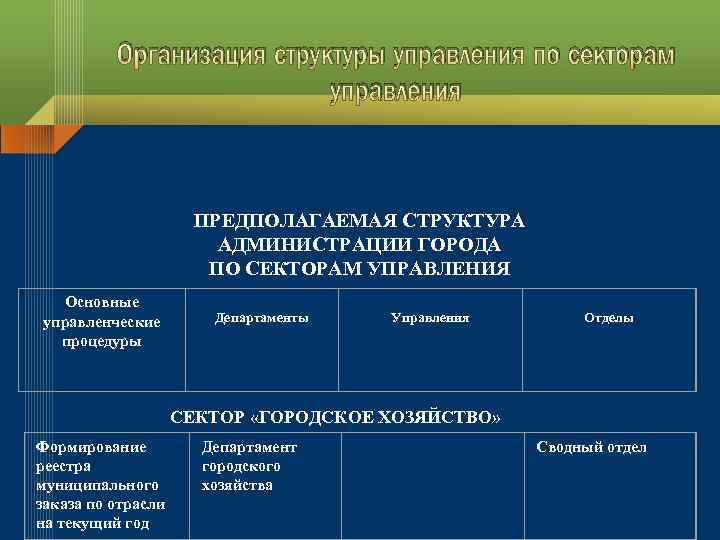 Организация структуры управления по секторам управления

ПРЕДПОЛАГАЕМАЯ СТРУКТУРА АДМИНИСТРАЦИИ ГОРОДА ПО СЕКТОРАМ УПРАВЛЕНИЯ

| Основные управленческие процедуры | Департаменты | Управления | Отделы |
|---|---|---|---|

СЕКТОР «ГОРОДСКОЕ ХОЗЯЙСТВО»

| Формирование реестра муниципального заказа по отрасли на текущий год | Департамент городского хозяйства | | Сводный отдел |
|---|---|---|---|